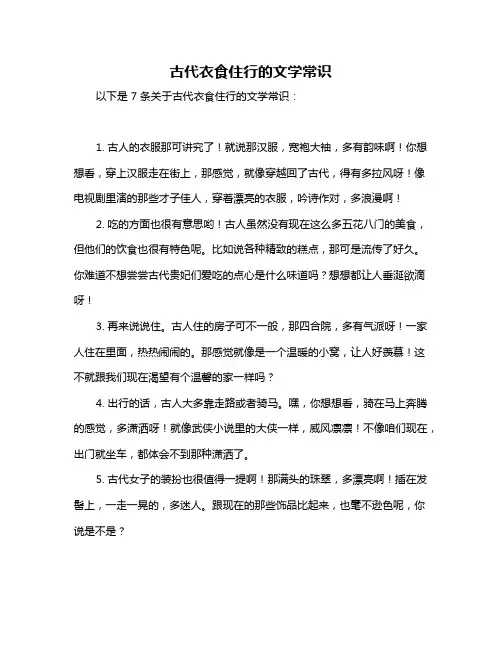 古代衣食住行的文学常识

以下是 7 条关于古代衣食住行的文学常识：

1. 古人的衣服那可讲究了！就说那汉服，宽袍大袖，多有韵味啊！你想想看，穿上汉服走在街上，那感觉，就像穿越回了古代，得有多拉风呀！像电视剧里演的那些才子佳人，穿着漂亮的衣服，吟诗作对，多浪漫啊！

2. 吃的方面也很有意思哟！古人虽然没有现在这么多五花八门的美食，但他们的饮食也很有特色呢。比如说各种精致的糕点，那可是流传了好久。你难道不想尝尝古代贵妃们爱吃的点心是什么味道吗？想想都让人垂涎欲滴呀！

3. 再来说说住。古人住的房子可不一般，那四合院，多有气派呀！一家人住在里面，热热闹闹的。那感觉就像是一个温暖的小窝，让人好羡慕！这不就跟我们现在渴望有个温馨的家一样吗？

4. 出行的话，古人大多靠走路或者骑马。嘿，你想想看，骑在马上奔腾的感觉，多潇洒呀！就像武侠小说里的大侠一样，威风凛凛！不像咱们现在，出门就坐车，都体会不到那种潇洒了。

5. 古代女子的装扮也很值得一提啊！那满头的珠翠，多漂亮啊！插在发髻上，一走一晃的，多迷人。跟现在的那些饰品比起来，也毫不逊色呢，你说是不是？